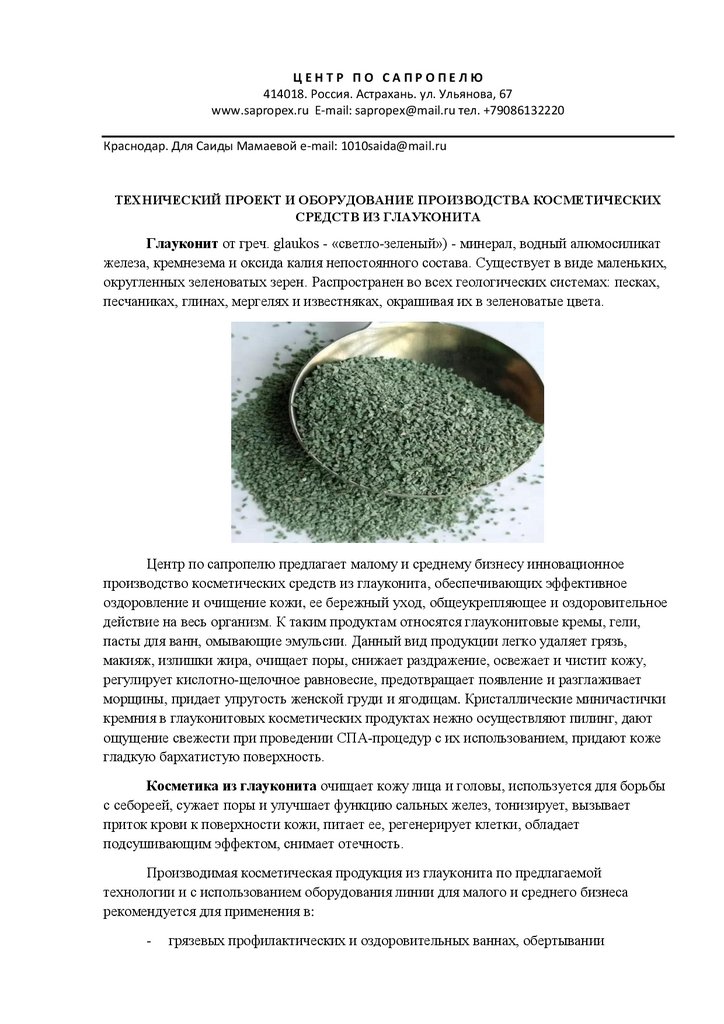 ЦЕНТР ПО САПРОПЕЛЮ
414018. Россия. Астрахань. ул. Ульянова, 67
www.sapropex.ru E-mail: sapropex@mail.ru тел. +79086132220

Краснодар. Для Саиды Мамаевой e-mail: 1010saida@mail.ru

ТЕХНИЧЕСКИЙ ПРОЕКТ И ОБОРУДОВАНИЕ ПРОИЗВОДСТВА КОСМЕТИЧЕСКИХ СРЕДСТВ ИЗ ГЛАУКОНИТА

Глауконит от греч. glaukos - «светло-зеленый») - минерал, водный алюмосиликат железа, кремнезема и оксида калия непостоянного состава. Существует в виде маленьких, округленных зеленоватых зерен. Распространен во всех геологических системах: песках, песчаниках, глинах, мергелях и известняках, окрашивая их в зеленоватые цвета.

Центр по сапропелю предлагает малому и среднему бизнесу инновационное производство косметических средств из глауконита, обеспечивающих эффективное оздоровление и очищение кожи, ее бережный уход, общеукрепляющее и оздоровительное действие на весь организм. К таким продуктам относятся глауконитовые кремы, гели, пасты для ванн, омывающие эмульсии. Данный вид продукции легко удаляет грязь, макияж, излишки жира, очищает поры, снижает раздражение, освежает и чистит кожу, регулирует кислотно-щелочное равновесие, предотвращает появление и разглаживает морщины, придает упругость женской груди и ягодицам. Кристаллические миничастички кремния в глауконитовых косметических продуктах нежно осуществляют пилинг, дают ощущение свежести при проведении СПА-процедур с их использованием, придают коже гладкую бархатистую поверхность.

Косметика из глауконита очищает кожу лица и головы, используется для борьбы с себореей, сужает поры и улучшает функцию сальных желез, тонизирует, вызывает приток крови к поверхности кожи, питает ее, регенерирует клетки, обладает подсушивающим эффектом, снимает отечность.

Производимая косметическая продукция из глауконита по предлагаемой технологии и с использованием оборудования линии для малого и среднего бизнеса рекомендуется для применения в:

- грязевых профилактических и оздоровительных ваннах, обертывании